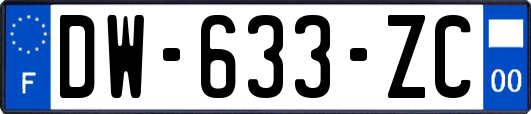 F
DW-633-ZC
00